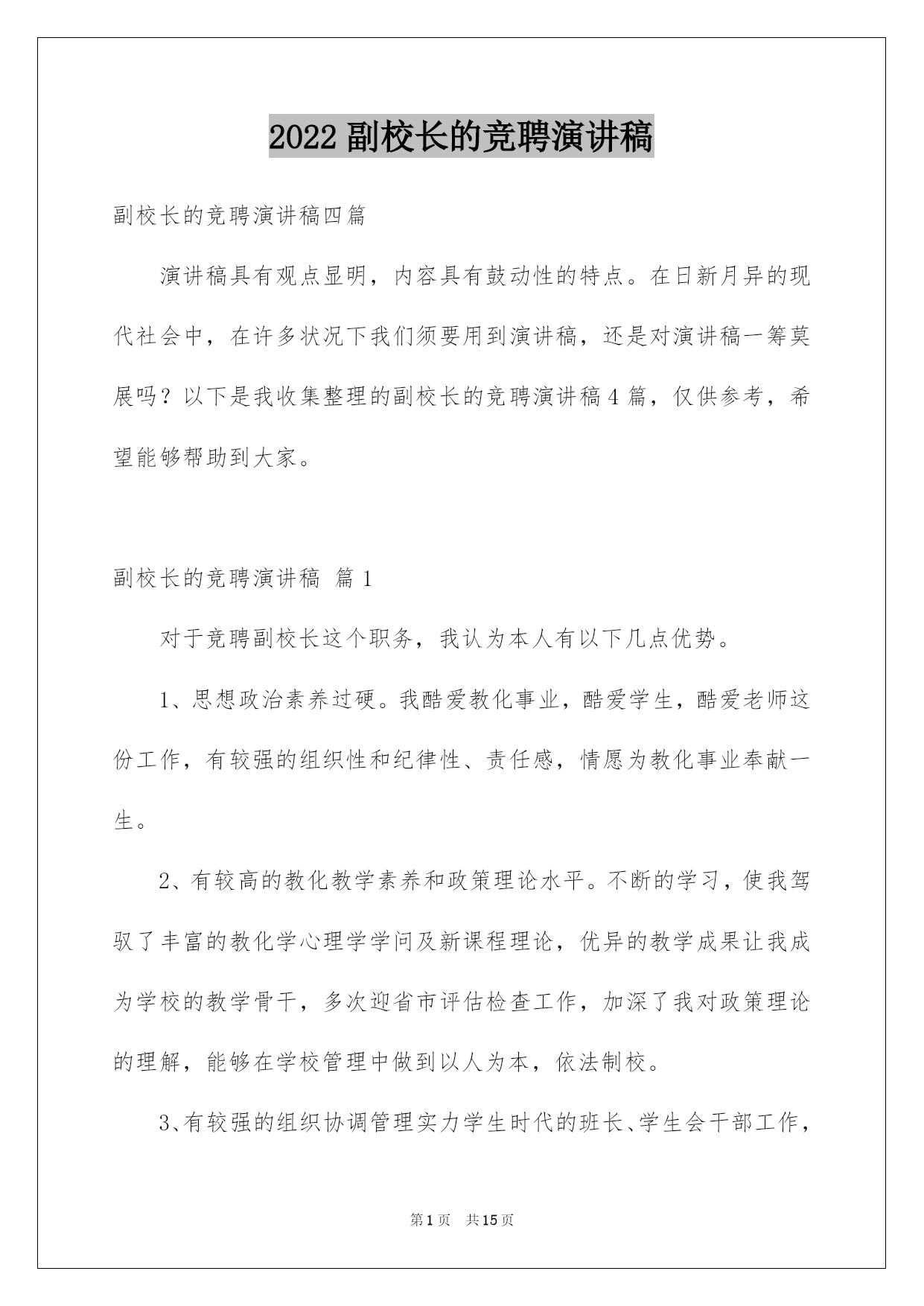 2022 副校长的竞聘演讲稿

副校长的竞聘演讲稿四篇

演讲稿具有观点显明，内容具有鼓动性的特点。在日新月异的现代社会中，在许多状况下我们须要用到演讲稿，还是对演讲稿一筹莫展吗？以下是我收集整理的副校长的竞聘演讲稿 4 篇，仅供参考，希望能够帮助到大家。

副校长的竞聘演讲稿 篇 1

对于竞聘副校长这个职务，我认为本人有以下几点优势。

1、思想政治素养过硬。我酷爱教化事业，酷爱学生，酷爱老师这份工作，有较强的组织性和纪律性、责任感，情愿为教化事业奉献一生。

2、有较高的教化教学素养和政策理论水平。不断的学习，使我驾驭了丰富的教化学心理学学问及新课程理论，优异的教学成果让我成为学校的教学骨干，多次迎省市评估检查工作，加深了我对政策理论的理解，能够在学校管理中做到以人为本，依法制校。

3、有较强的组织协调管理实力学生时代的班长、学生会干部工作，

第 1 页 共 15 页